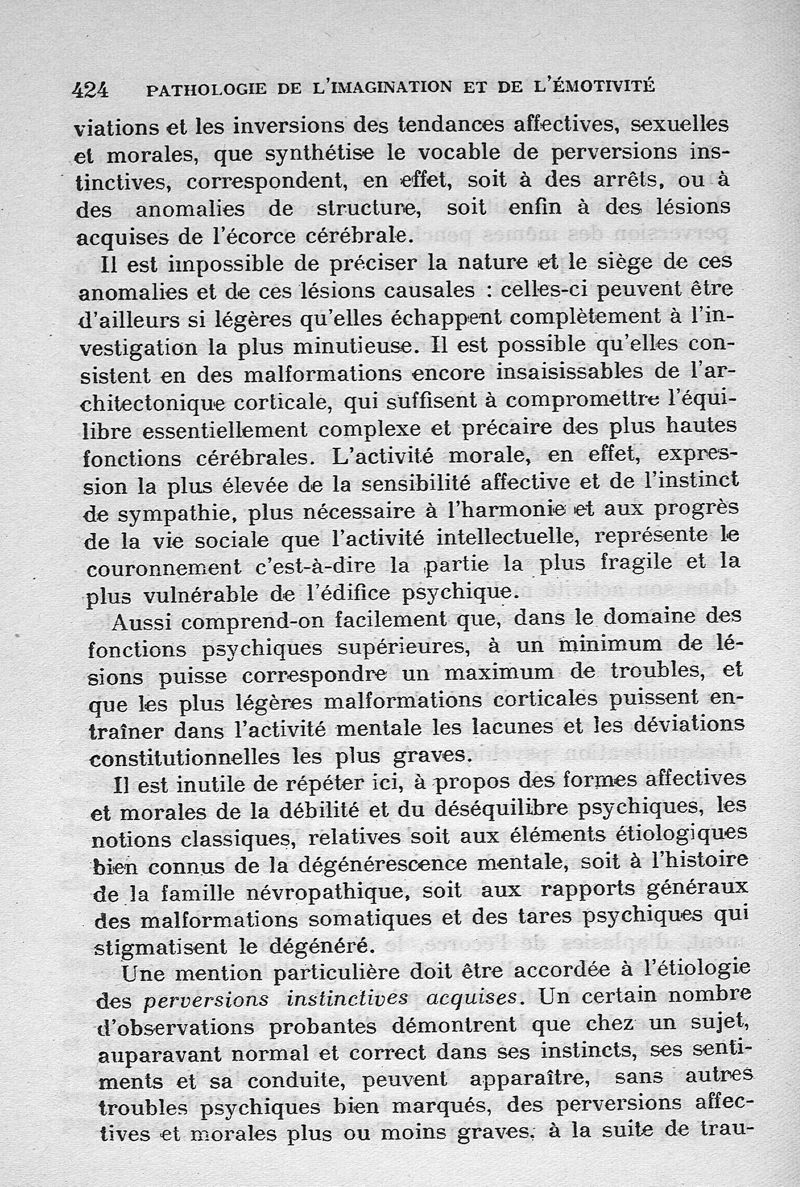 424 PATHOLOGIE DE L'IMAGINATION ET DE L'ÉMOTIVITÉ

viations et les inversions des tendances affectives, sexuelles et morales, que synthétise le vocable de perversions instinctives, correspondent, en effet, soit à des arrêts, ou à des anomalies de structure, soit enfin à des lésions acquises de l'écorce cérébrale.

Il est impossible de préciser la nature et le siège de ces anomalies et de ces lésions causales : celles-ci peuvent être d'ailleurs si légères qu'elles échappent complètement à l'investigation la plus minutieuse. Il est possible qu'elles consistent en des malformations encore insaisissables de l'architectonique corticale, qui suffisent à compromettre l'équilibre essentiellement complexe et précaire des plus hautes fonctions cérébrales. L'activité morale, en effet, expression la plus élevée de la sensibilité affective et de l'instinct de sympathie, plus nécessaire à l'harmonie et aux progrès de la vie sociale que l'activité intellectuelle, représente le couronnement c'est-à-dire la partie la plus fragile et la plus vulnérable de l'édifice psychique.

Aussi comprend-on facilement que, dans le domaine des fonctions psychiques supérieures, à un minimum de lésions puisse correspondre un maximum de troubles, et que les plus légères malformations corticales puissent entraîner dans l'activité mentale les lacunes et les déviations constitutionnelles les plus graves.

Il est inutile de répéter ici, à propos des formes affectives et morales de la débilité et du déséquilibre psychiques, les notions classiques, relatives soit aux éléments étiologiques bien connus de la dégénérescence mentale, soit à l'histoire de la famille névropathique, soit aux rapports généraux des malformations somatiques et des tares psychiques qui stigmatisent le dégénéré.

Une mention particulière doit être accordée à l'étiologie des perversions instinctives acquises. Un certain nombre d'observations probantes démontrent que chez un sujet, auparavant normal et correct dans ses instincts, ses sentiments et sa conduite, peuvent apparaître, sans autres troubles psychiques bien marqués, des perversions affectives et morales plus ou moins graves, à la suite de trau-